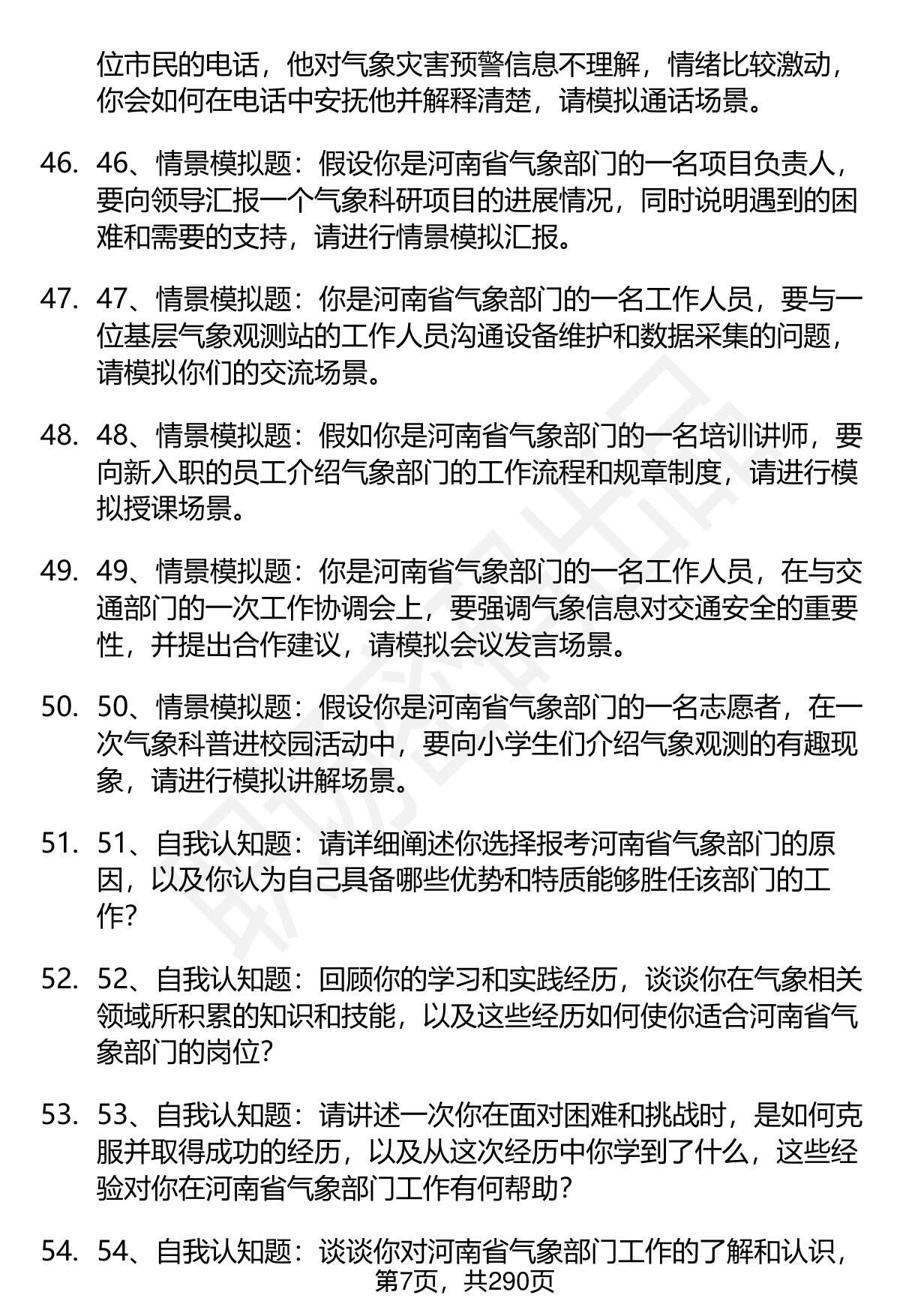 位市民的电话，他对气象灾害预警信息不理解，情绪比较激动，你会如何在电话中安抚他并解释清楚，请模拟通话场景。

46. 46、情景模拟题：假设你是河南省气象部门的一名项目负责人，要向领导汇报一个气象科研项目的进展情况，同时说明遇到的困难和需要的支持，请进行情景模拟汇报。

47. 47、情景模拟题：你是河南省气象部门的一名工作人员，要与一位基层气象观测站的工作人员沟通设备维护和数据采集的问题，请模拟你们的交流场景。

48. 48、情景模拟题：假如你是河南省气象部门的一名培训讲师，要向新入职的员工介绍气象部门的工作流程和规章制度，请进行模拟授课场景。

49. 49、情景模拟题：你是河南省气象部门的一名工作人员，在与交通部门的一次工作协调会上，要强调气象信息对交通安全的重要性，并提出合作建议，请模拟会议发言场景。

50. 50、情景模拟题：假设你是河南省气象部门的一名志愿者，在一次气象科普进校园活动中，要向小学生们介绍气象观测的有趣现象，请进行模拟讲解场景。

51. 51、自我认知题：请详细阐述你选择报考河南省气象部门的原因，以及你认为自己具备哪些优势和特质能够胜任该部门的工作?

52. 52、自我认知题：回顾你的学习和实践经历，谈谈你在气象相关领域所积累的知识和技能，以及这些经历如何使你适合河南省气象部门的岗位?

53. 53、自我认知题：请讲述一次你在面对困难和挑战时，是如何克服并取得成功的经历，以及从这次经历中你学到了什么，这些经验对你在河南省气象部门工作有何帮助?

54. 54、自我认知题：谈谈你对河南省气象部门工作的了解和认识，

第7页，共290页